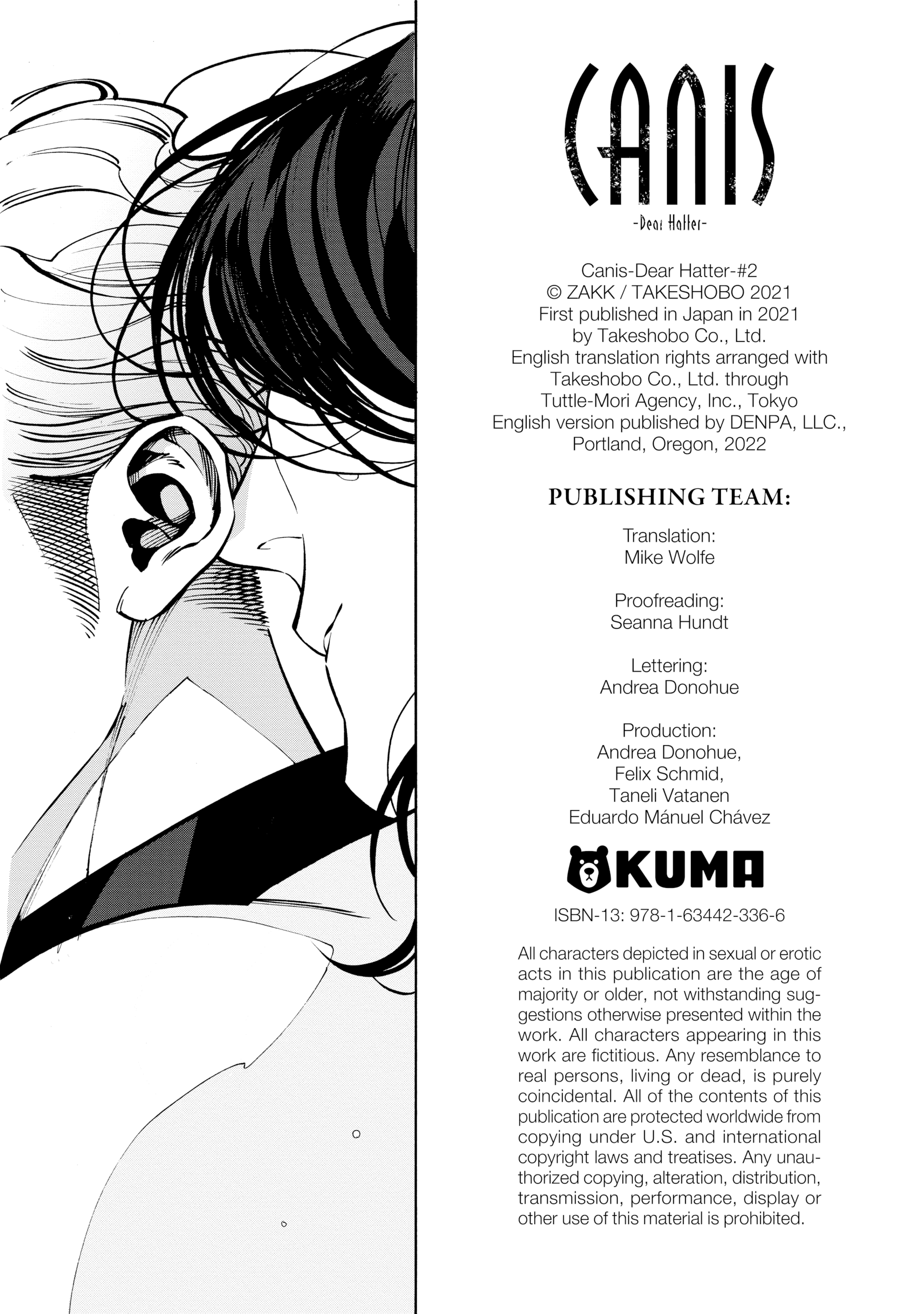 CANIS
-Dear Hatter-

Canis-Dear Hatter-#2
© ZAKK / TAKESHOBO 2021
First published in Japan in 2021
by Takeshobo Co., Ltd.
English translation rights arranged with
Takeshobo Co., Ltd. through
Tuttle-Mori Agency, Inc., Tokyo
English version published by DENPA, LLC.,
Portland, Oregon, 2022

PUBLISHING TEAM:

Translation:
Mike Wolfe

Proofreading:
Seanna Hundt

Lettering:
Andrea Donohue

Production:
Andrea Donohue,
Felix Schmid,
Taneli Vatanen
Eduardo Mánuel Chávez

KUMA

ISBN-13: 978-1-63442-336-6

All characters depicted in sexual or erotic acts in this publication are the age of majority or older, not withstanding suggestions otherwise presented within the work. All characters appearing in this work are fictitious. Any resemblance to real persons, living or dead, is purely coincidental. All of the contents of this publication are protected worldwide from copying under U.S. and international copyright laws and treatises. Any unauthorized copying, alteration, distribution, transmission, performance, display or other use of this material is prohibited.